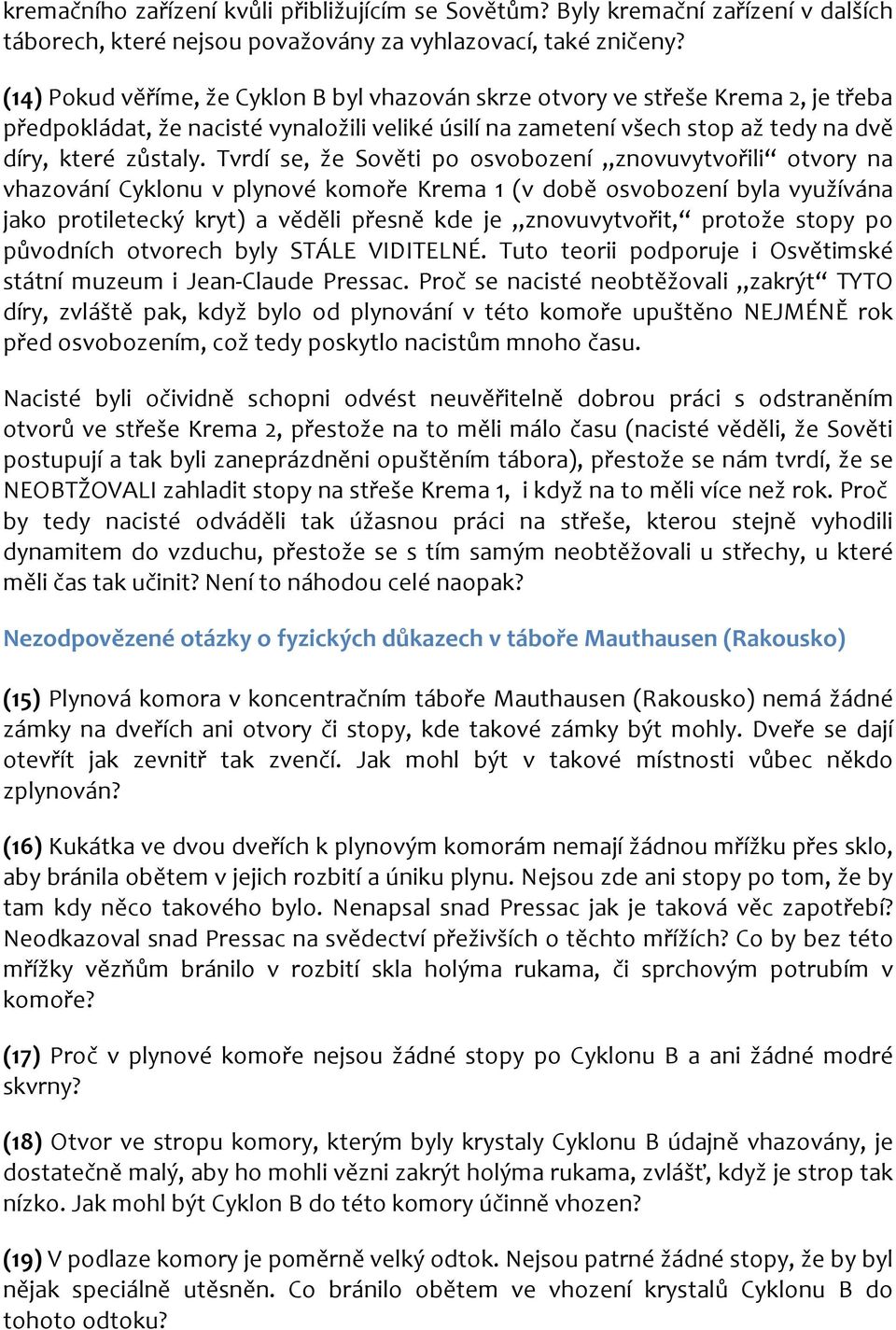 kremačního zařízení kvůli přibližujícím se Sovětům? Byly kremační zařízení v dalších táborech, které nejsou považovány za vyhlazovací, také zničeny?

(14) Pokud věříme, že Cyklon B byl vhazován skrze otvory ve střeše Krema 2, je třeba předpokládat, že nacisté vynaložili veliké úsilí na zametení všech stop až tedy na dvě díry, které zůstaly. Tvrdí se, že Sověti po osvobození „znovuvytvořili“ otvory na vhazování Cyklonu v plynové komoře Krema 1 (v době osvobození byla využívána jako protiletecký kryt) a věděli přesně kde je „znovuvytvořit,“ protože stopy po původních otvorech byly STÁLE VIDITELNÉ. Tuto teorii podporuje i Osvětimské státní muzeum i Jean-Claude Pressac. Proč se nacisté neobtěžovali „zakrýt“ TYTO díry, zvláště pak, když bylo od plynování v této komoře upuštěno NEJMÉNĚ rok před osvobozením, což tedy poskytlo nacistům mnoho času.

Nacisté byli očividně schopni odvést neuvěřitelně dobrou práci s odstraněním otvorů ve střeše Krema 2, přestože na to měli málo času (nacisté věděli, že Sověti postupují a tak byli zaneprázdněni opuštěním tábora), přestože se nám tvrdí, že se NEOBTŽOVALI zahladit stopy na střeše Krema 1, i když na to měli více než rok. Proč by tedy nacisté odváděli tak úžasnou práci na střeše, kterou stejně vyhodili dynamitem do vzduchu, přestože se s tím samým neobtěžovali u střechy, u které měli čas tak učinit? Není to náhodou celé naopak?

Nezodpovězené otázky o fyzických důkazech v táboře Mauthausen (Rakousko)

(15) Plynová komora v koncentračním táboře Mauthausen (Rakousko) nemá žádné zámky na dveřích ani otvory či stopy, kde takové zámky být mohly. Dveře se dají otevřít jak zevnitř tak zvenčí. Jak mohl být v takové místnosti vůbec někdo zplynován?

(16) Kukátka ve dvou dveřích k plynovým komorám nemají žádnou mřížku přes sklo, aby bránila obětem v jejich rozbití a úniku plynu. Nejsou zde ani stopy po tom, že by tam kdy něco takového bylo. Nenapsal snad Pressac jak je taková věc zapotřebí? Neodkazoval snad Pressac na svědectví přeživších o těchto mřížích? Co by bez této mřížky vězňům bránilo v rozbití skla holýma rukama, či sprchovým potrubím v komoře?

(17) Proč v plynové komoře nejsou žádné stopy po Cyklonu B a ani žádné modré skvrny?

(18) Otvor ve stropu komory, kterým byly krystaly Cyklonu B údajně vhazovány, je dostatečně malý, aby ho mohli vězni zakrýt holýma rukama, zvlášť, když je strop tak nízko. Jak mohl být Cyklon B do této komory účinně vhozen?

(19) V podlaze komory je poměrně velký odtok. Nejsou patrné žádné stopy, že by byl nějak speciálně utěsněn. Co bránilo obětem ve vhození krystalů Cyklonu B do tohoto odtoku?